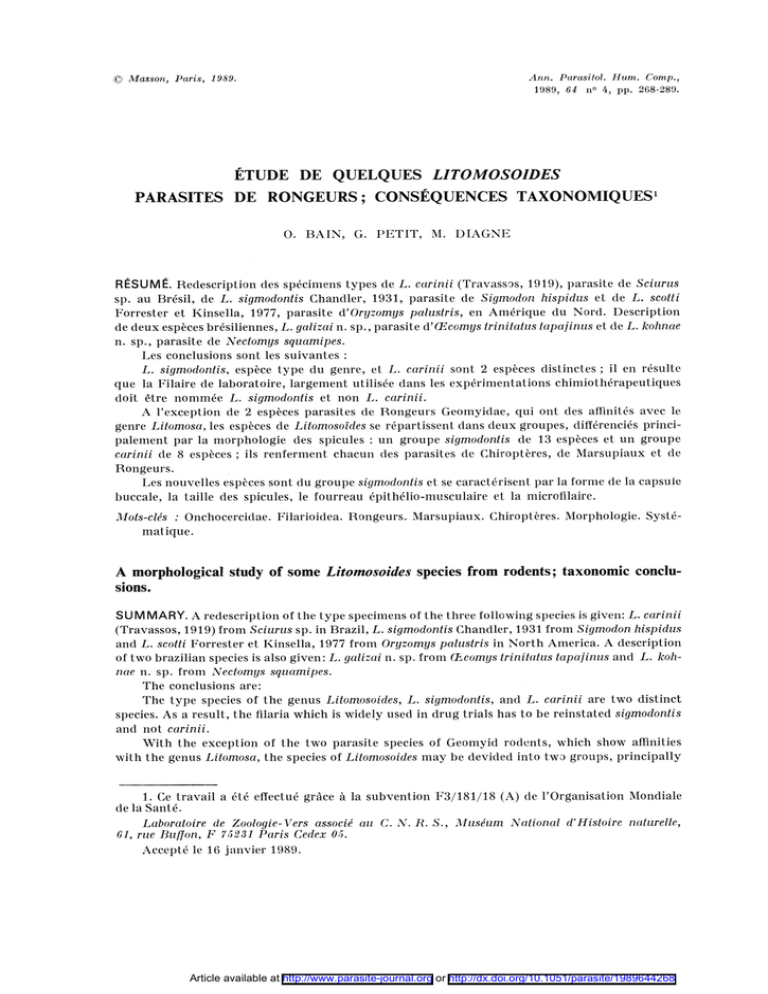 © Masson, Paris, 1989.

Ann. Parasitol. Hum. Comp., 1989, 64 n° 4, pp. 268-289.

ÉTUDE DE QUELQUES LITOMOSOIDES PARASITES DE RONGEURS ; CONSÉQUENCES TAXONOMIQUES$^{1}$

O. BAIN, G. PETIT, M. DIAGNE

RÉSUMÉ. Redescription des spécimens types de L. carinii (Travassos, 1919), parasite de Sciurus sp. au Brésil, de L. sigmodontis Chandler, 1931, parasite de Sigmodon hispidus et de L. scotti Forrester et Kinsella, 1977, parasite d'Oryzomys palustris, en Amérique du Nord. Description de deux espèces brésiliennes, L. galizai n. sp., parasite d'Œcomys trinitatus tapajinus et de L. kohnae n. sp., parasite de Nectomys squamipes.

Les conclusions sont les suivantes :

L. sigmodontis, espèce type du genre, et L. carinii sont 2 espèces distinctes ; il en résulte que la Filaire de laboratoire, largement utilisée dans les expérimentations chimiothérapeutiques doit être nommée L. sigmodontis et non L. carinii.

A l'exception de 2 espèces parasites de Rongeurs Geomyidae, qui ont des affinités avec le genre Litomosa, les espèces de Litomosoïdes se répartissent dans deux groupes, différenciés principalement par la morphologie des spicules : un groupe sigmodontis de 13 espèces et un groupe carinii de 8 espèces ; ils renferment chacun des parasites de Chiroptères, de Marsupiaux et de Rongeurs.

Les nouvelles espèces sont du groupe sigmodontis et se caractérisent par la forme de la capsule buccale, la taille des spicules, le fourreau épithélio-musculaire et la microfilaire.

Mots-clés : Onchocercidae. Filarioidea. Rongeurs. Marsupiaux. Chiroptères. Morphologie. Systématique.

A morphological study of some Litomosoides species from rodents; taxonomic conclusions.

SUMMARY. A redescription of the type specimens of the three following species is given: L. carinii (Travassos, 1919) from Sciurus sp. in Brazil, L. sigmodontis Chandler, 1931 from Sigmodon hispidus and L. scotti Forrester et Kinsella, 1977 from Oryzomys palustris in North America. A description of two brazilian species is also given: L. galizai n. sp. from Œcomys trinitatus tapajinus and L. kohnae n. sp. from Nectomys squamipes.

The conclusions are:

The type species of the genus Litomosoides, L. sigmodontis, and L. carinii are two distinct species. As a result, the filaria which is widely used in drug trials has to be reinstated sigmodontis and not carinii.

With the exception of the two parasite species of Geomyid rodents, which show affinities with the genus Litomosa, the species of Litomosoides may be devided into two groups, principally

1. Ce travail a été effectué grâce à la subvention F3/181/18 (A) de l'Organisation Mondiale de la Santé.

Laboratoire de Zoologie-Vers associé au C. N. R. S., Muséum National d'Histoire naturelle, 61, rue Buffon, F 75231 Paris Cedex 05.

Accepté le 16 janvier 1989.

Article available at http://www.parasite-journal.org or http://dx.doi.org/10.1051/parasite/1989644268